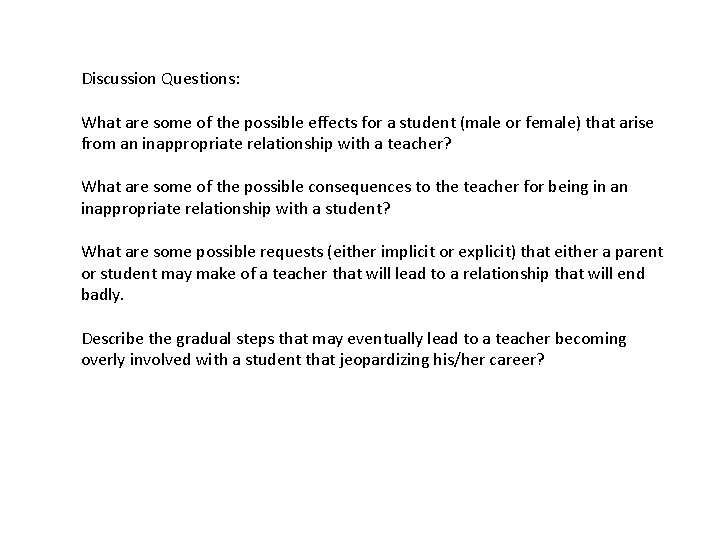 Discussion Questions:

What are some of the possible effects for a student (male or female) that arise from an inappropriate relationship with a teacher?

What are some of the possible consequences to the teacher for being in an inappropriate relationship with a student?

What are some possible requests (either implicit or explicit) that either a parent or student may make of a teacher that will lead to a relationship that will end badly.

Describe the gradual steps that may eventually lead to a teacher becoming overly involved with a student that jeopardizing his/her career?